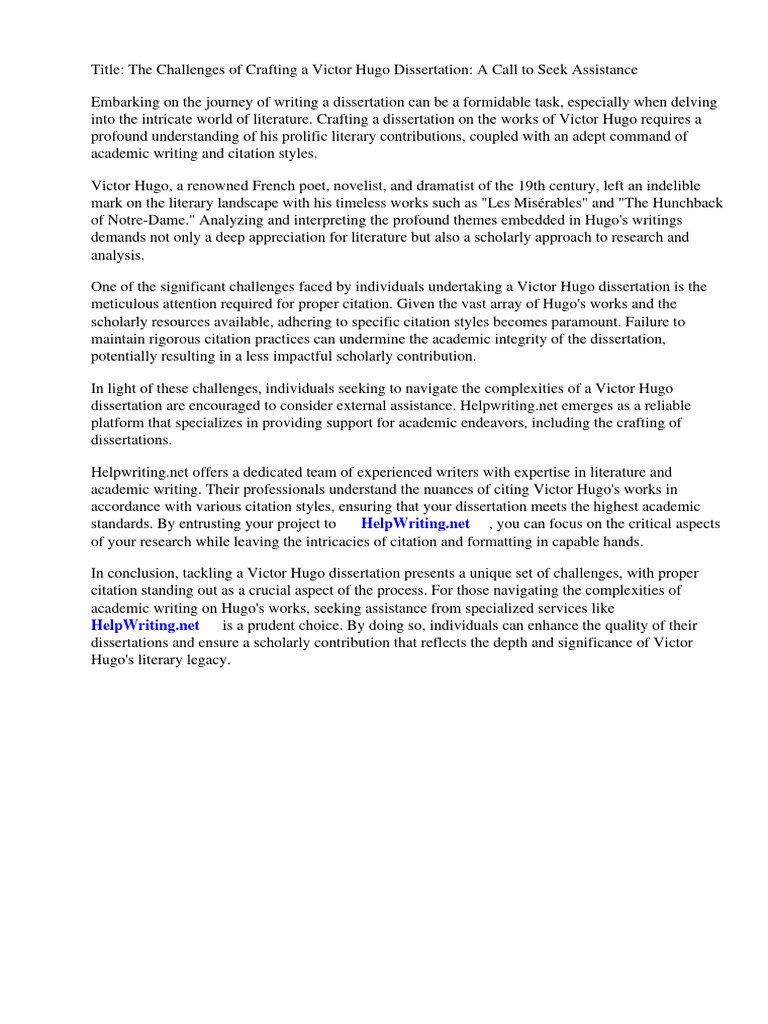 Title: The Challenges of Crafting a Victor Hugo Dissertation: A Call to Seek Assistance

Embarking on the journey of writing a dissertation can be a formidable task, especially when delving into the intricate world of literature. Crafting a dissertation on the works of Victor Hugo requires a profound understanding of his prolific literary contributions, coupled with an adept command of academic writing and citation styles.

Victor Hugo, a renowned French poet, novelist, and dramatist of the 19th century, left an indelible mark on the literary landscape with his timeless works such as "Les Misérables" and "The Hunchback of Notre-Dame." Analyzing and interpreting the profound themes embedded in Hugo's writings demands not only a deep appreciation for literature but also a scholarly approach to research and analysis.

One of the significant challenges faced by individuals undertaking a Victor Hugo dissertation is the meticulous attention required for proper citation. Given the vast array of Hugo's works and the scholarly resources available, adhering to specific citation styles becomes paramount. Failure to maintain rigorous citation practices can undermine the academic integrity of the dissertation, potentially resulting in a less impactful scholarly contribution.

In light of these challenges, individuals seeking to navigate the complexities of a Victor Hugo dissertation are encouraged to consider external assistance. Helpwriting.net emerges as a reliable platform that specializes in providing support for academic endeavors, including the crafting of dissertations.

Helpwriting.net offers a dedicated team of experienced writers with expertise in literature and academic writing. Their professionals understand the nuances of citing Victor Hugo's works in accordance with various citation styles, ensuring that your dissertation meets the highest academic standards. By entrusting your project to HelpWriting.net , you can focus on the critical aspects of your research while leaving the intricacies of citation and formatting in capable hands.

In conclusion, tackling a Victor Hugo dissertation presents a unique set of challenges, with proper citation standing out as a crucial aspect of the process. For those navigating the complexities of academic writing on Hugo's works, seeking assistance from specialized services like HelpWriting.net is a prudent choice. By doing so, individuals can enhance the quality of their dissertations and ensure a scholarly contribution that reflects the depth and significance of Victor Hugo's literary legacy.